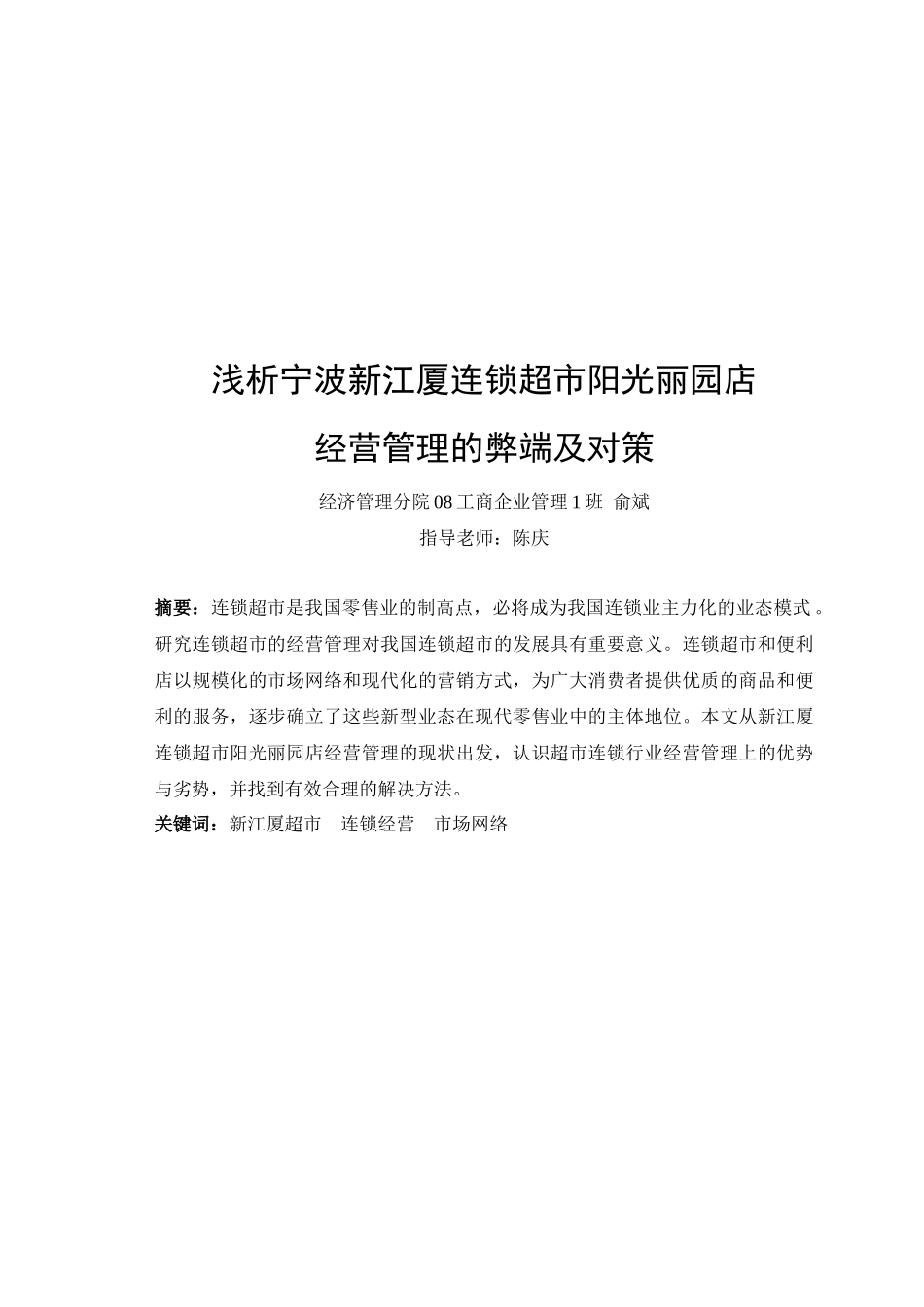 浅析宁波新江厦连锁超市阳光丽园店

经营管理的弊端及对策

经济管理分院 08 工商企业管理 1 班 俞斌

指导老师：陈庆

摘要：连锁超市是我国零售业的制高点，必将成为我国连锁业主力化的业态模式。研究连锁超市的经营管理对我国连锁超市的发展具有重要意义。连锁超市和便利店以规模化的市场网络和现代化的营销方式，为广大消费者提供优质的商品和便利的服务，逐步确立了这些新型业态在现代零售业中的主体地位。本文从新江厦连锁超市阳光丽园店经营管理的现状出发，认识超市连锁行业经营管理上的优势与劣势，并找到有效合理的解决方法。

关键词：新江厦超市　连锁经营　市场网络